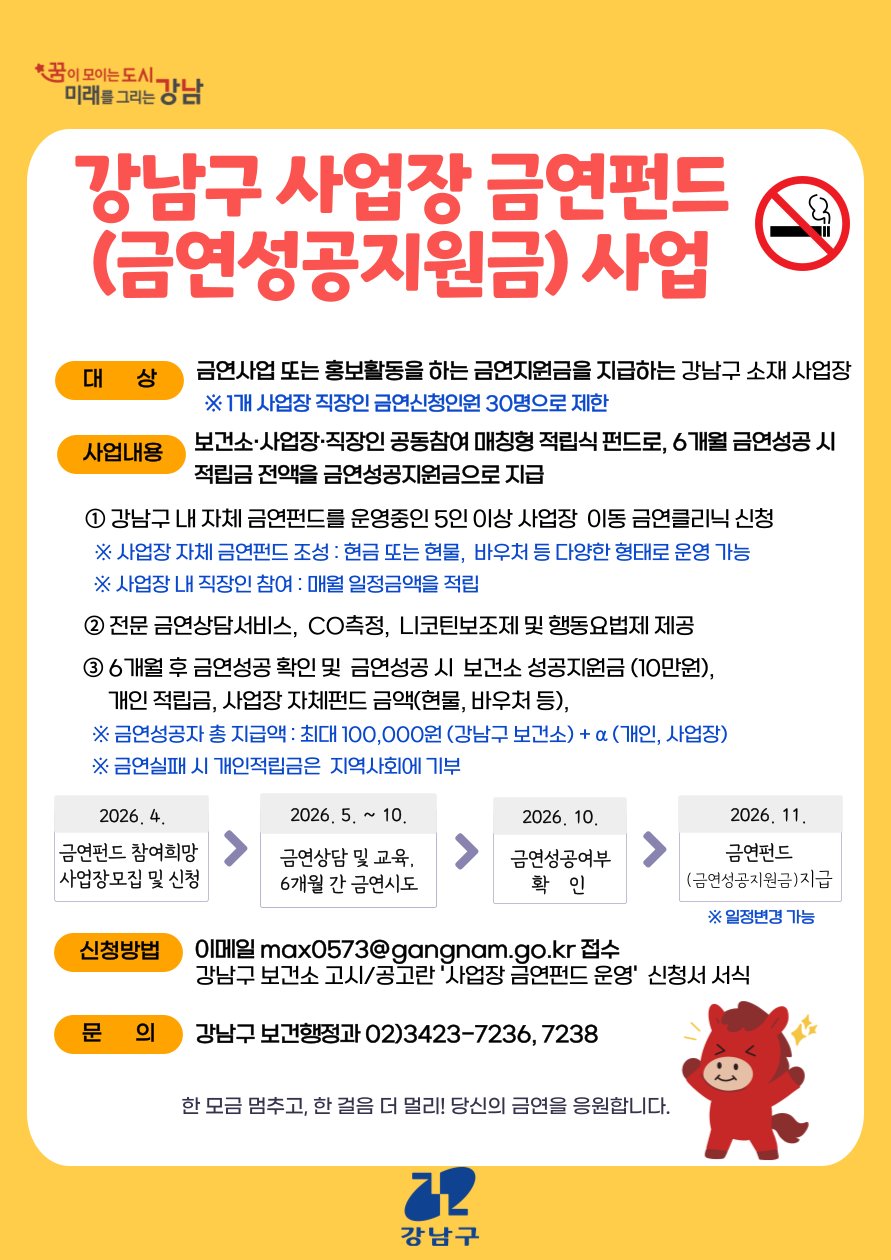 꿈이 모이는 도시 미래를 그리는 강남

강남구 사업장 금연펀드 (금연성공지원금) 사업

대 상
금연사업 또는 홍보활동을 하는 금연지원금을 지급하는 강남구 소재 사업장
※ 1개 사업장 직장인 금연신청인원 30명으로 제한

사업내용
보건소·사업장·직장인 공동참여 매칭형 적립식 펀드로, 6개월 금연성공 시 적립금 전액을 금연성공지원금으로 지급

① 강남구 내 자체 금연펀드를 운영중인 5인 이상 사업장 이동 금연클리닉 신청
※ 사업장 자체 금연펀드 조성 : 현금 또는 현물, 바우처 등 다양한 형태로 운영 가능
※ 사업장 내 직장인 참여 : 매월 일정금액을 적립

② 전문 금연상담서비스, CO측정, 니코틴보조제 및 행동요법제 제공

③ 6개월 후 금연성공 확인 및 금연성공 시 보건소 성공지원금 (10만원), 개인 적립금, 사업장 자체펀드 금액(현물, 바우처 등),
※ 금연성공자 총 지급액 : 최대 100,000원 (강남구 보건소) + α (개인, 사업장)
※ 금연실패 시 개인적립금은 지역사회에 기부

2026. 4.
금연펀드 참여희망 사업장모집 및 신청

2026. 5. ~ 10.
금연상담 및 교육, 6개월 간 금연시도

2026. 10.
금연성공여부 확 인

2026. 11.
금연펀드 (금연성공지원금)지급

※ 일정변경 가능

신청방법
이메일 max0573@gangnam.go.kr 접수
강남구 보건소 고시/공고란 '사업장 금연펀드 운영' 신청서 서식

문 의
강남구 보건행정과 02)3423-7236, 7238

한 모금 멈추고, 한 걸음 더 멀리! 당신의 금연을 응원합니다.

강남구